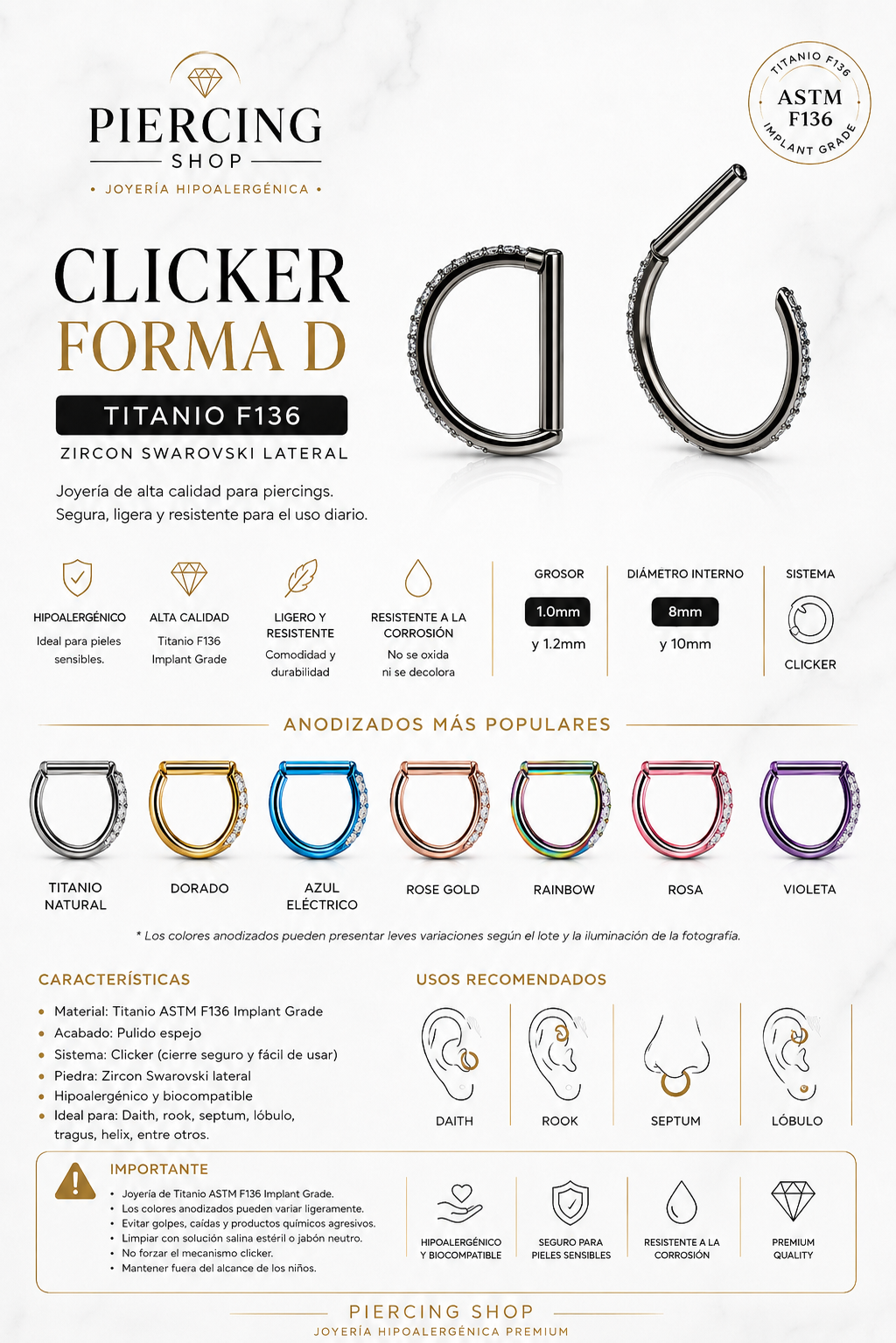 PIERCING
SHOP
• JOYERÍA HIPOALERGÉNICA •

TITANIO F136
ASTM
F136
IMPLANT GRADE

CLICKER
FORMA D

TITANIO F136
ZIRCON SWAROVSKI LATERAL

Joyería de alta calidad para piercings.
Segura, ligera y resistente para el uso diario.

HIPOALERGÉNICO
Ideal para pieles sensibles.

ALTA CALIDAD
Titanio F136 Implant Grade

LIGERO Y RESISTENTE
Comodidad y durabilidad

RESISTENTE A LA CORROSIÓN
No se oxida ni se decolora

GROSOR
1.0mm
y 1.2mm

DIÁMETRO INTERNO
8mm
y 10mm

SISTEMA
CLICKER

ANODIZADOS MÁS POPULARES

TITANIO NATURAL
DORADO
AZUL ELÉCTRICO
ROSE GOLD
RAINBOW
ROSA
VIOLETA

* Los colores anodizados pueden presentar leves variaciones según el lote y la iluminación de la fotografía.

CARACTERÍSTICAS
• Material: Titanio ASTM F136 Implant Grade
• Acabado: Pulido espejo
• Sistema: Clicker (cierre seguro y fácil de usar)
• Piedra: Zircon Swarovski lateral
• Hipoalergénico y biocompatible
• Ideal para: Daith, rook, septum, lóbulo, tragus, helix, entre otros.

USOS RECOMENDADOS
DAITH
ROOK
SEPTUM
LÓBULO

IMPORTANTE
• Joyería de Titanio ASTM F136 Implant Grade.
• Los colores anodizados pueden variar ligeramente.
• Evitar golpes, caídas y productos químicos agresivos.
• Limpiar con solución salina estéril o jabón neutro.
• No forzar el mecanismo clicker.
• Mantener fuera del alcance de los niños.

HIPOALERGÉNICO Y BIOCOMPATIBLE
SEGURO PARA PIELES SENSIBLES
RESISTENTE A LA CORROSIÓN
PREMIUM QUALITY

PIERCING SHOP
JOYERÍA HIPOALERGÉNICA PREMIUM